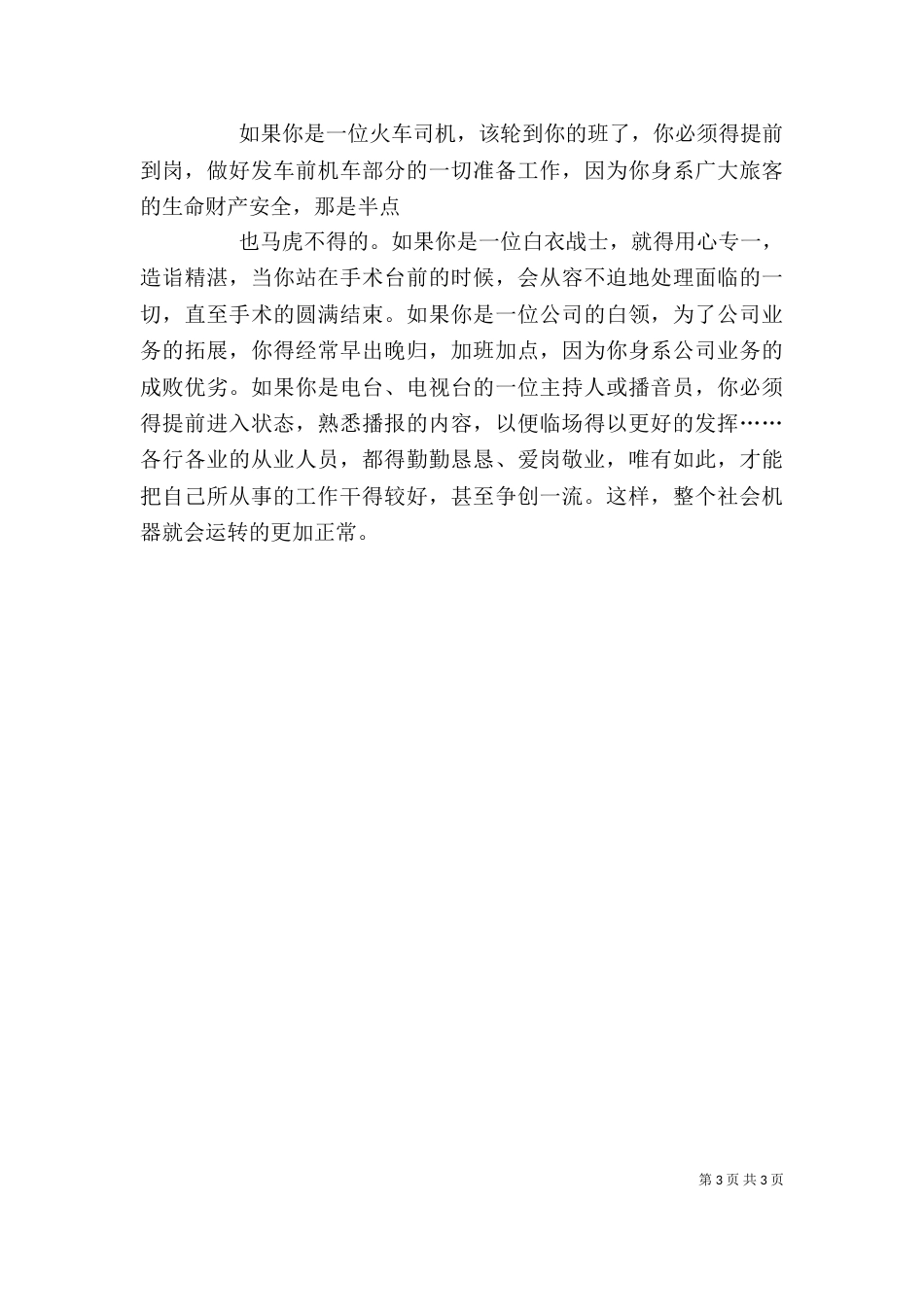 如果你是一位火车司机，该轮到你的班了，你必须得提前到岗，做好发车前机车部分的一切准备工作，因为你身系广大旅客的生命财产安全，那是半点

也马虎不得的。如果你是一位白衣战士，就得用心专一，造诣精湛，当你站在手术台前的时候，会从容不迫地处理面临的一切，直至手术的圆满结束。如果你是一位公司的白领，为了公司业务的拓展，你得经常早出晚归，加班加点，因为你身系公司业务的成败优劣。如果你是电台、电视台的一位主持人或播音员，你必须得提前进入状态，熟悉播报的内容，以便临场得以更好的发挥……各行各业的从业人员，都得勤勤恳恳、爱岗敬业，唯有如此，才能把自己所从事的工作干得较好，甚至争创一流。这样，整个社会机器就会运转的更加正常。

第 3 页 共 3 页